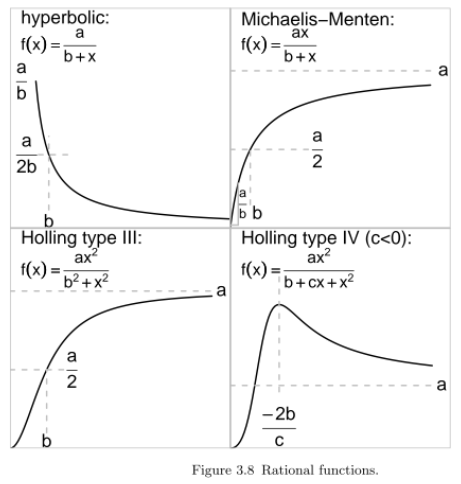 hyperbolic:
$f(x) = \frac{a}{b+x}$

$\frac{a}{b}$

$\frac{a}{2b}$

b

Michaelis–Menten:
$f(x) = \frac{ax}{b+x}$

a

$\frac{a}{2}$

$\frac{a}{b}$ b

Holling type III:
$f(x) = \frac{ax^2}{b^2+x^2}$

a

$\frac{a}{2}$

b

Holling type IV (c<0):
$f(x) = \frac{ax^2}{b+cx+x^2}$

a

$\frac{-2b}{c}$

Figure 3.8 Rational functions.